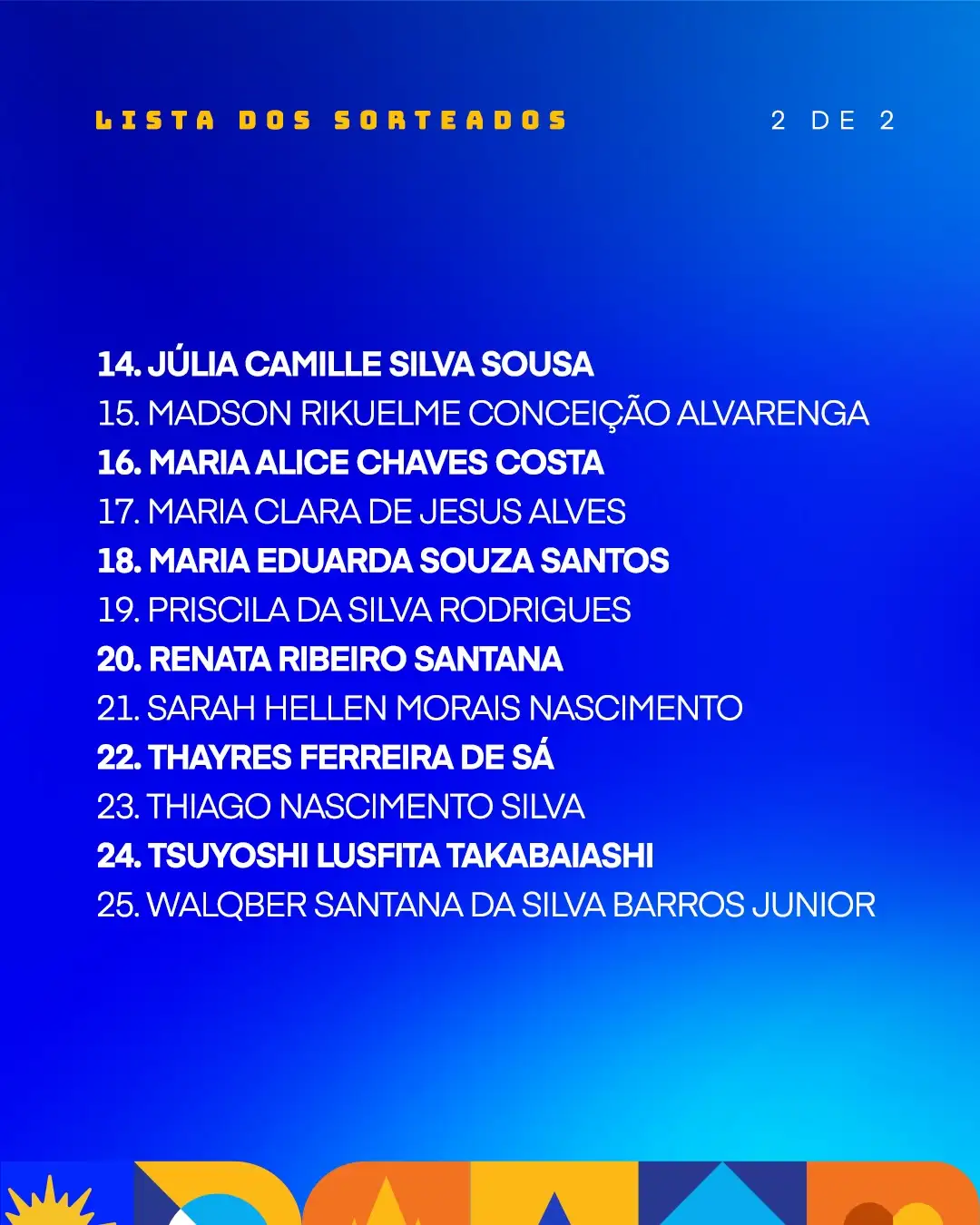 LISTA DOS SORTEADOS

2 DE 2

14. JÚLIA CAMILLE SILVA SOUSA
15. MADSON RIKUELME CONCEIÇÃO ALVARENGA
16. MARIA ALICE CHAVES COSTA
17. MARIA CLARA DE JESUS ALVES
18. MARIA EDUARDA SOUZA SANTOS
19. PRISCILA DA SILVA RODRIGUES
20. RENATA RIBEIRO SANTANA
21. SARAH HELLEN MORAIS NASCIMENTO
22. THAYRES FERREIRA DE SÁ
23. THIAGO NASCIMENTO SILVA
24. TSUYOSHI LUSFITA TAKABAIASHI
25. WALQBER SANTANA DA SILVA BARROS JUNIOR